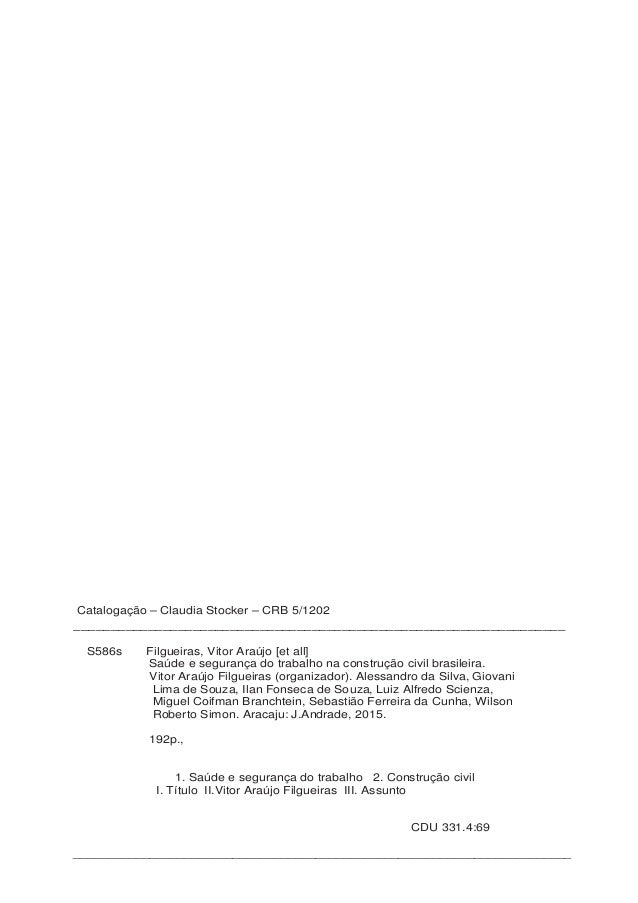 Catalogação – Claudia Stocker – CRB 5/1202

S586s Filgueiras, Vitor Araújo [et all]
Saúde e segurança do trabalho na construção civil brasileira. Vitor Araújo Filgueiras (organizador). Alessandro da Silva, Giovani Lima de Souza, Ilan Fonseca de Souza, Luiz Alfredo Scienza, Miguel Coifman Branchtein, Sebastião Ferreira da Cunha, Wilson Roberto Simon. Aracaju: J.Andrade, 2015.

192p.,

1. Saúde e segurança do trabalho 2. Construção civil
I. Título II.Vitor Araújo Filgueiras III. Assunto

CDU 331.4:69